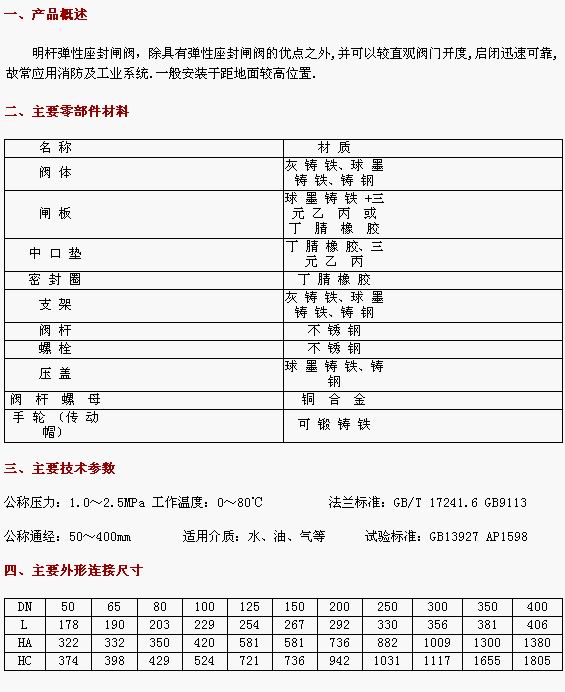 一、产品概述

明杆弹性座封闸阀，除具有弹性座封闸阀的优点之外，并可以较直观阀门开度，启闭迅速可靠，故常应用消防及工业系统．一般安装于距地面较高位置．

二、主要零部件材料

| 名称 | 材质 |
|---|---|
| 阀体 | 灰铸铁、球墨铸铁、铸钢 |
| 闸板 | 球墨铸铁+三元乙丙或丁腈橡胶 |
| 中口垫 | 丁腈橡胶、三元乙丙 |
| 密封圈 | 丁腈橡胶 |
| 支架 | 灰铸铁、球墨铸铁、铸钢 |
| 阀杆 | 不锈钢 |
| 螺栓 | 不锈钢 |
| 压盖 | 球墨铸铁、铸钢 |
| 阀杆螺母 | 铜合金 |
| 手轮（传动帽） | 可锻铸铁 |

三、主要技术参数

公称压力：1.0～2.5MPa 工作温度：0～80℃ 法兰标准：GB/T 17241.6 GB9113

公称通经：50～400mm 适用介质：水、油、气等 试验标准：GB13927 AP1598

四、主要外形连接尺寸

| DN | 50 | 65 | 80 | 100 | 125 | 150 | 200 | 250 | 300 | 350 | 400 |
|---|---|---|---|---|---|---|---|---|---|---|---|
| L | 178 | 190 | 203 | 229 | 254 | 267 | 292 | 330 | 356 | 381 | 406 |
| HA | 322 | 332 | 350 | 420 | 581 | 581 | 736 | 882 | 1009 | 1300 | 1380 |
| HC | 374 | 398 | 429 | 524 | 721 | 736 | 942 | 1031 | 1117 | 1655 | 1805 |